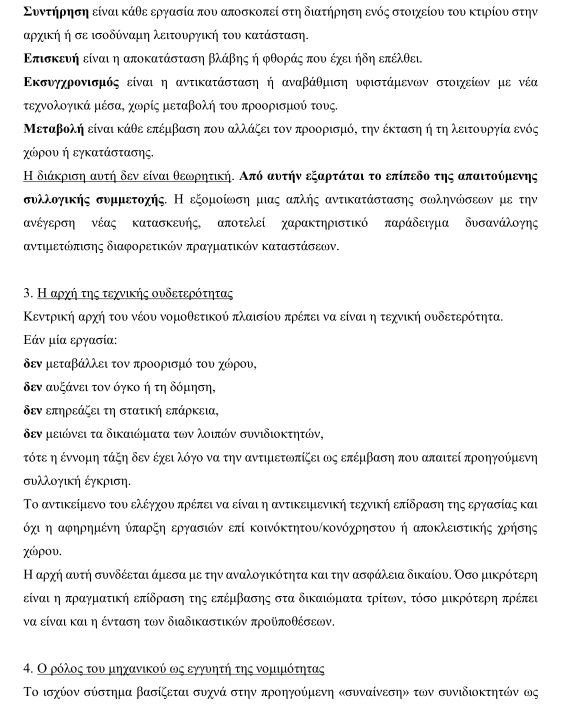 Συντήρηση είναι κάθε εργασία που αποσκοπεί στη διατήρηση ενός στοιχείου του κτιρίου στην αρχική ή σε ισοδύναμη λειτουργική του κατάσταση.
Επισκευή είναι η αποκατάσταση βλάβης ή φθοράς που έχει ήδη επέλθει.
Εκσυγχρονισμός είναι η αντικατάσταση ή αναβάθμιση υφιστάμενων στοιχείων με νέα τεχνολογικά μέσα, χωρίς μεταβολή του προορισμού τους.
Μεταβολή είναι κάθε επέμβαση που αλλάζει τον προορισμό, την έκταση ή τη λειτουργία ενός χώρου ή εγκατάστασης.
Η διάκριση αυτή δεν είναι θεωρητική. Από αυτήν εξαρτάται το επίπεδο της απαιτούμενης συλλογικής συμμετοχής. Η εξομοίωση μιας απλής αντικατάστασης σωληνώσεων με την ανέγερση νέας κατασκευής, αποτελεί χαρακτηριστικό παράδειγμα δυσανάλογης αντιμετώπισης διαφορετικών πραγματικών καταστάσεων.

3. Η αρχή της τεχνικής ουδετερότητας
Κεντρική αρχή του νέου νομοθετικού πλαισίου πρέπει να είναι η τεχνική ουδετερότητα.
Εάν μία εργασία:
δεν μεταβάλλει τον προορισμό του χώρου,
δεν αυξάνει τον όγκο ή τη δόμηση,
δεν επηρεάζει τη στατική επάρκεια,
δεν μειώνει τα δικαιώματα των λοιπών συνιδιοκτητών,
τότε η έννομη τάξη δεν έχει λόγο να την αντιμετωπίζει ως επέμβαση που απαιτεί προηγούμενη συλλογική έγκριση.
Το αντικείμενο του ελέγχου πρέπει να είναι η αντικειμενική τεχνική επίδραση της εργασίας και όχι η αφηρημένη ύπαρξη εργασιών επί κοινόκτητου/κονόχρηστου ή αποκλειστικής χρήσης χώρου.
Η αρχή αυτή συνδέεται άμεσα με την αναλογικότητα και την ασφάλεια δικαίου. Όσο μικρότερη είναι η πραγματική επίδραση της επέμβασης στα δικαιώματα τρίτων, τόσο μικρότερη πρέπει να είναι και η ένταση των διαδικαστικών προϋποθέσεων.

4. Ο ρόλος του μηχανικού ως εγγυητή της νομιμότητας
Το ισχύον σύστημα βασίζεται συχνά στην προηγούμενη «συναίνεση» των συνιδιοκτητών ως